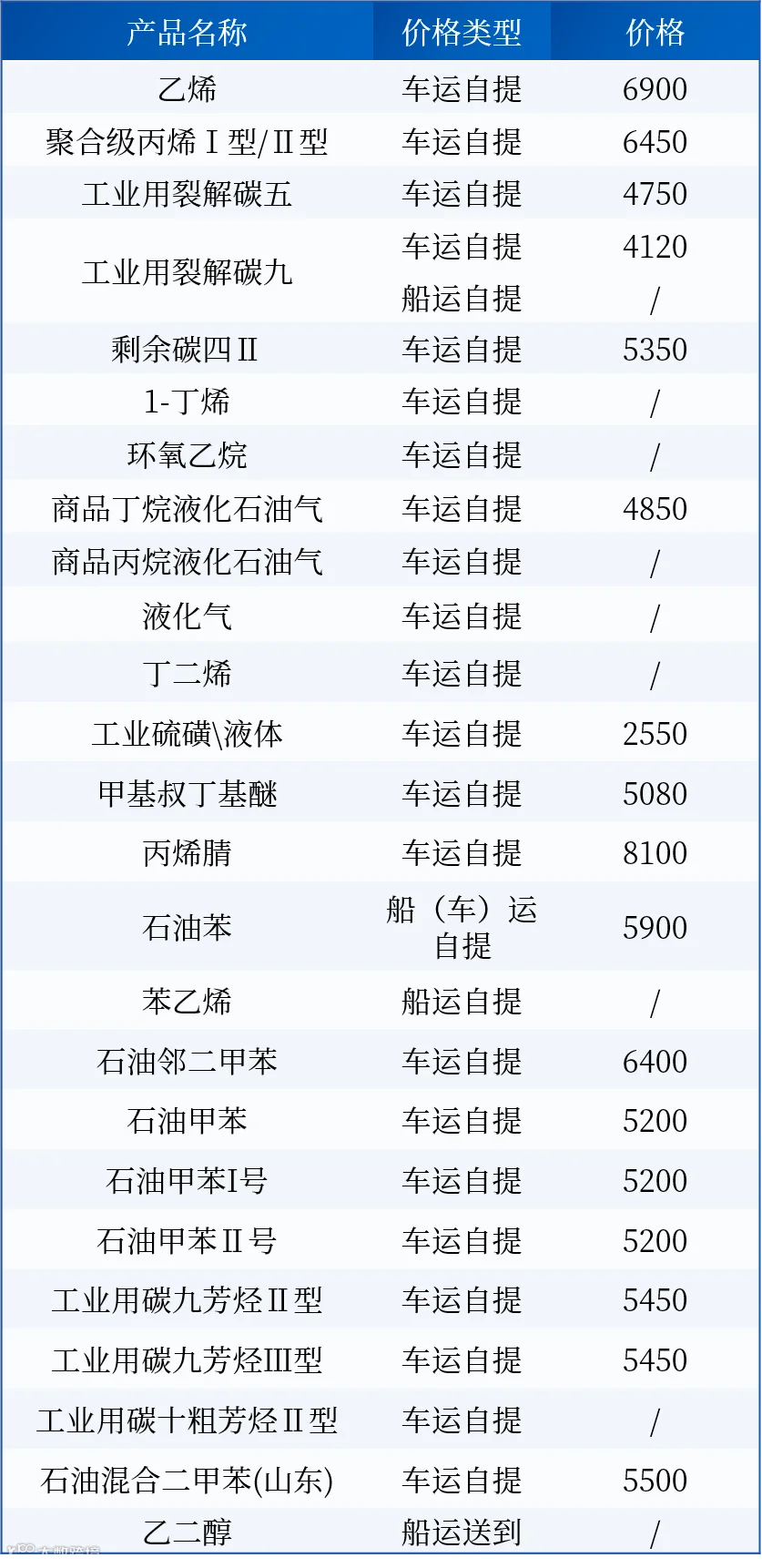 | 产品名称 | 价格类型 | 价格 |
|---|---|---|
| 乙烯 | 车运自提 | 6900 |
| 聚合级丙烯Ⅰ型/Ⅱ型 | 车运自提 | 6450 |
| 工业用裂解碳五 | 车运自提 | 4750 |
| 工业用裂解碳九 | 车运自提 | 4120 |
|  | 船运自提 | / |
| 剩余碳四Ⅱ | 车运自提 | 5350 |
| 1-丁烯 | 车运自提 | / |
| 环氧乙烷 | 车运自提 | / |
| 商品丁烷液化石油气 | 车运自提 | 4850 |
| 商品丙烷液化石油气 | 车运自提 | / |
| 液化气 | 车运自提 | / |
| 丁二烯 | 车运自提 | / |
| 工业硫磺\液体 | 车运自提 | 2550 |
| 甲基叔丁基醚 | 车运自提 | 5080 |
| 丙烯腈 | 车运自提 | 8100 |
| 石油苯 | 船（车）运自提 | 5900 |
| 苯乙烯 | 船运自提 | / |
| 石油邻二甲苯 | 车运自提 | 6400 |
| 石油甲苯 | 车运自提 | 5200 |
| 石油甲苯I号 | 车运自提 | 5200 |
| 石油甲苯Ⅱ号 | 车运自提 | 5200 |
| 工业用碳九芳烃Ⅱ型 | 车运自提 | 5450 |
| 工业用碳九芳烃III型 | 车运自提 | 5450 |
| 工业用碳十粗芳烃Ⅱ型 | 车运自提 | / |
| 石油混合二甲苯(山东) | 车运自提 | 5500 |
| 乙二醇 | 船运送到 | / |